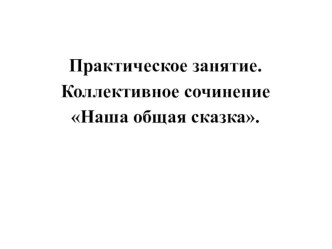 Практическое занятие.
Коллективное сочинение
«Наша общая сказка».